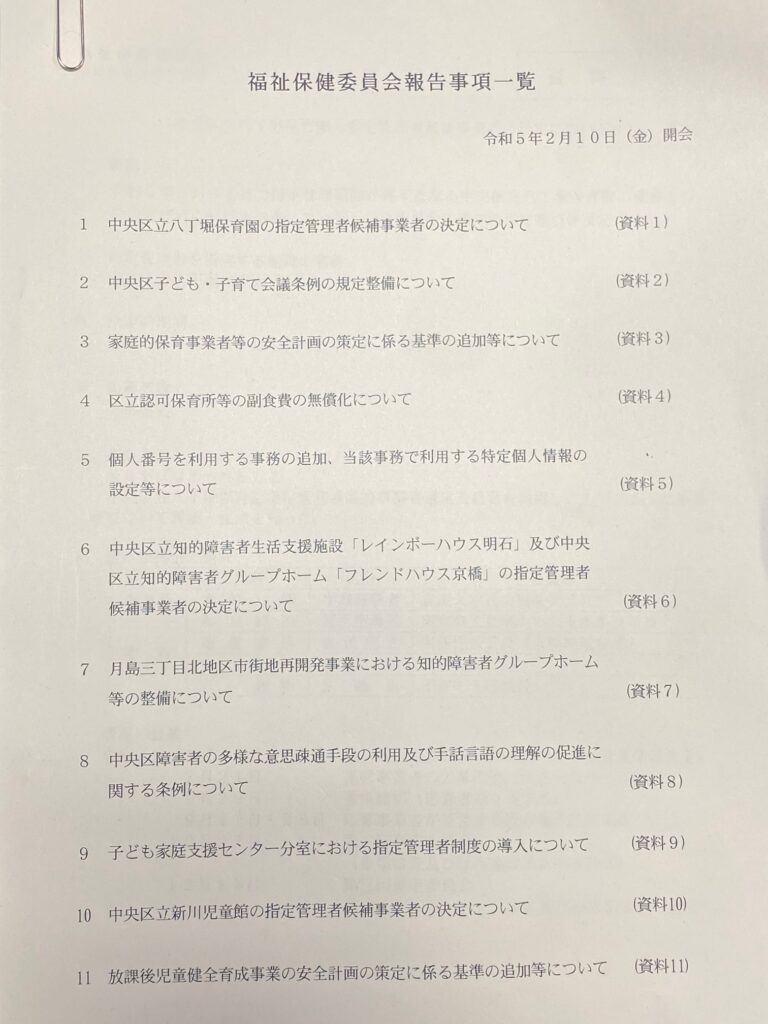 福祉保健委員会報告事項一覧

令和５年２月１０日（金）開会

1　中央区立八丁堀保育園の指定管理者候補事業者の決定について　（資料１）

2　中央区子ども・子育て会議条例の規定整備について　（資料２）

3　家庭的保育事業者等の安全計画の策定に係る基準の追加等について　（資料３）

4　区立認可保育所等の副食費の無償化について　（資料４）

5　個人番号を利用する事務の追加、当該事務で利用する特定個人情報の設定等について　（資料５）

6　中央区立知的障害者生活支援施設「レインボーハウス明石」及び中央区立知的障害者グループホーム「フレンドハウス京橋」の指定管理者候補事業者の決定について　（資料６）

7　月島三丁目北地区市街地再開発事業における知的障害者グループホーム等の整備について　（資料７）

8　中央区障害者の多様な意思疎通手段の利用及び手話言語の理解の促進に関する条例について　（資料８）

9　子ども家庭支援センター分室における指定管理者制度の導入について　（資料９）

10　中央区立新川児童館の指定管理者候補事業者の決定について　（資料10）

11　放課後児童健全育成事業の安全計画の策定に係る基準の追加等について　（資料11）